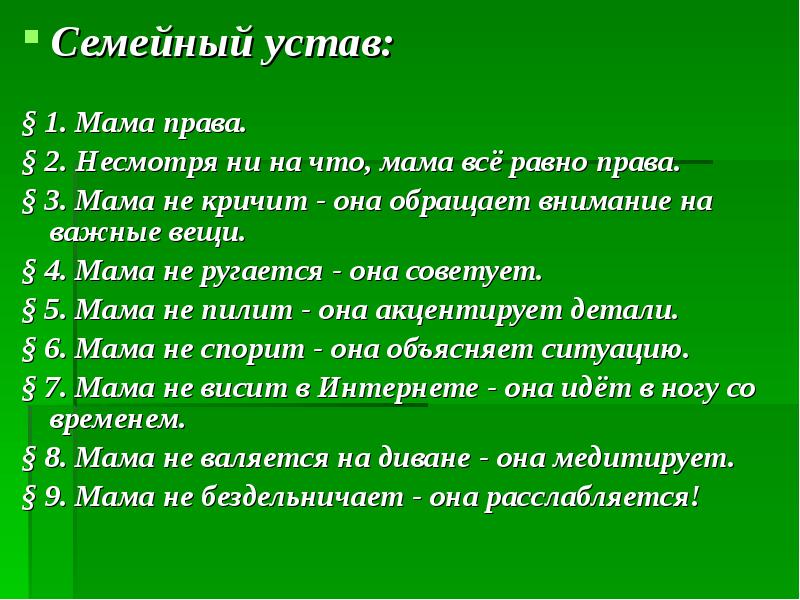 Семейный устав:

§ 1. Мама права.
§ 2. Несмотря ни на что, мама всё равно права.
§ 3. Мама не кричит - она обращает внимание на важные вещи.
§ 4. Мама не ругается - она советует.
§ 5. Мама не пилит - она акцентирует детали.
§ 6. Мама не спорит - она объясняет ситуацию.
§ 7. Мама не висит в Интернете - она идёт в ногу со временем.
§ 8. Мама не валяется на диване - она медитирует.
§ 9. Мама не бездельничает - она расслабляется!